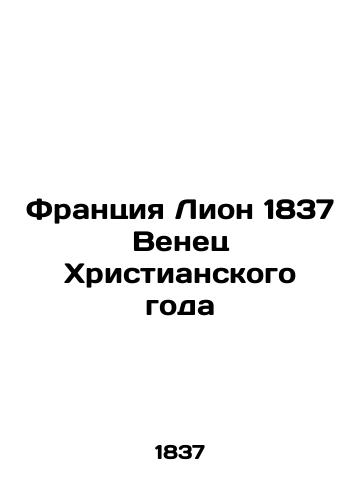 Франция Лион 1837 Венец Христианского года

1837